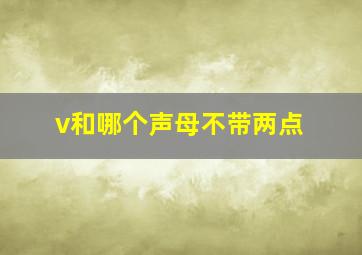 v和哪个声母不带两点